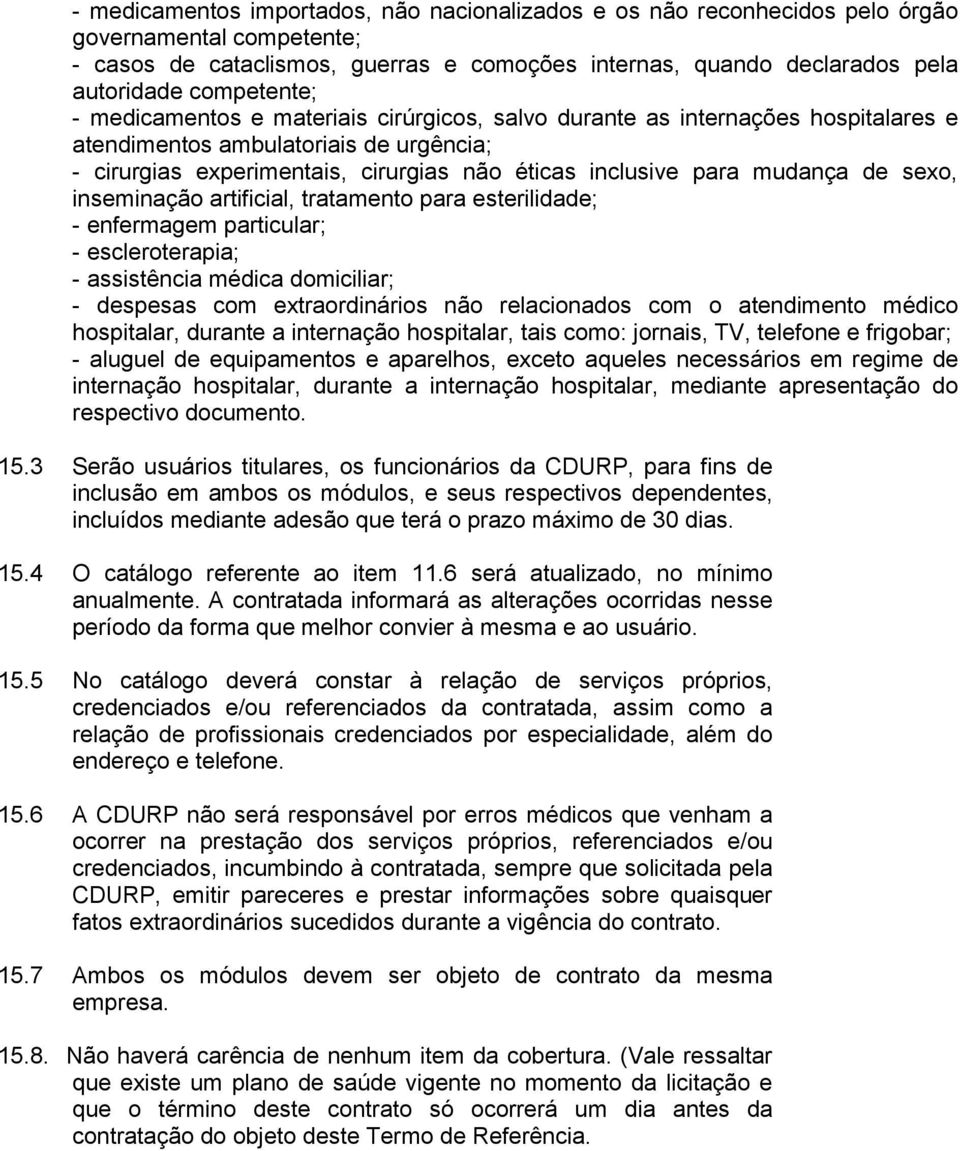 - medicamentos importados, não nacionalizados e os não reconhecidos pelo órgão governamental competente;
- casos de cataclismos, guerras e comoções internas, quando declarados pela autoridade competente;
- medicamentos e materiais cirúrgicos, salvo durante as internações hospitalares e atendimentos ambulatoriais de urgência;
- cirurgias experimentais, cirurgias não éticas inclusive para mudança de sexo, inseminação artificial, tratamento para esterilidade;
- enfermagem particular;
- escleroterapia;
- assistência médica domiciliar;
- despesas com extraordinários não relacionados com o atendimento médico hospitalar, durante a internação hospitalar, tais como: jornais, TV, telefone e frigobar;
- aluguel de equipamentos e aparelhos, exceto aqueles necessários em regime de internação hospitalar, durante a internação hospitalar, mediante apresentação do respectivo documento.

15.3 Serão usuários titulares, os funcionários da CDURP, para fins de inclusão em ambos os módulos, e seus respectivos dependentes, incluídos mediante adesão que terá o prazo máximo de 30 dias.

15.4 O catálogo referente ao item 11.6 será atualizado, no mínimo anualmente. A contratada informará as alterações ocorridas nesse período da forma que melhor convier à mesma e ao usuário.

15.5 No catálogo deverá constar à relação de serviços próprios, credenciados e/ou referenciados da contratada, assim como a relação de profissionais credenciados por especialidade, além do endereço e telefone.

15.6 A CDURP não será responsável por erros médicos que venham a ocorrer na prestação dos serviços próprios, referenciados e/ou credenciados, incumbindo à contratada, sempre que solicitada pela CDURP, emitir pareceres e prestar informações sobre quaisquer fatos extraordinários sucedidos durante a vigência do contrato.

15.7 Ambos os módulos devem ser objeto de contrato da mesma empresa.

15.8. Não haverá carência de nenhum item da cobertura. (Vale ressaltar que existe um plano de saúde vigente no momento da licitação e que o término deste contrato só ocorrerá um dia antes da contratação do objeto deste Termo de Referência.